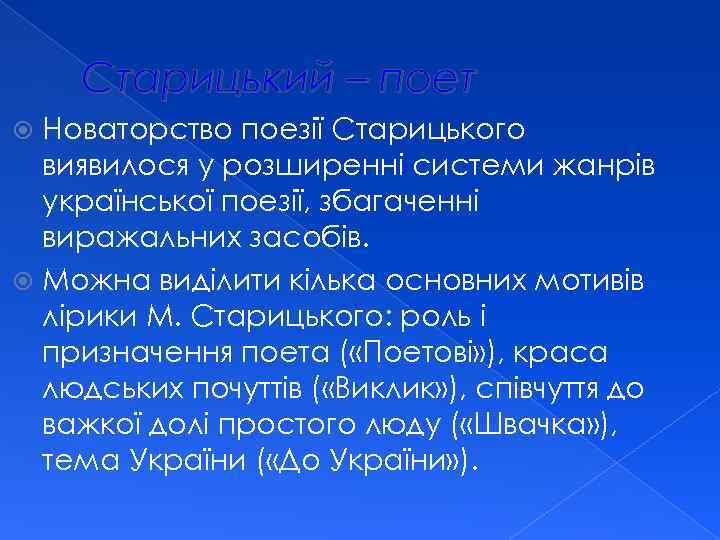 Старицький – поет

Новаторство поезії Старицького виявилося у розширенні системи жанрів української поезії, збагаченні виражальних засобів.

Можна виділити кілька основних мотивів лірики М. Старицького: роль і призначення поета («Поетові»), краса людських почуттів («Виклик»), співчуття до важкої долі простого люду («Швачка»), тема України («До України»).